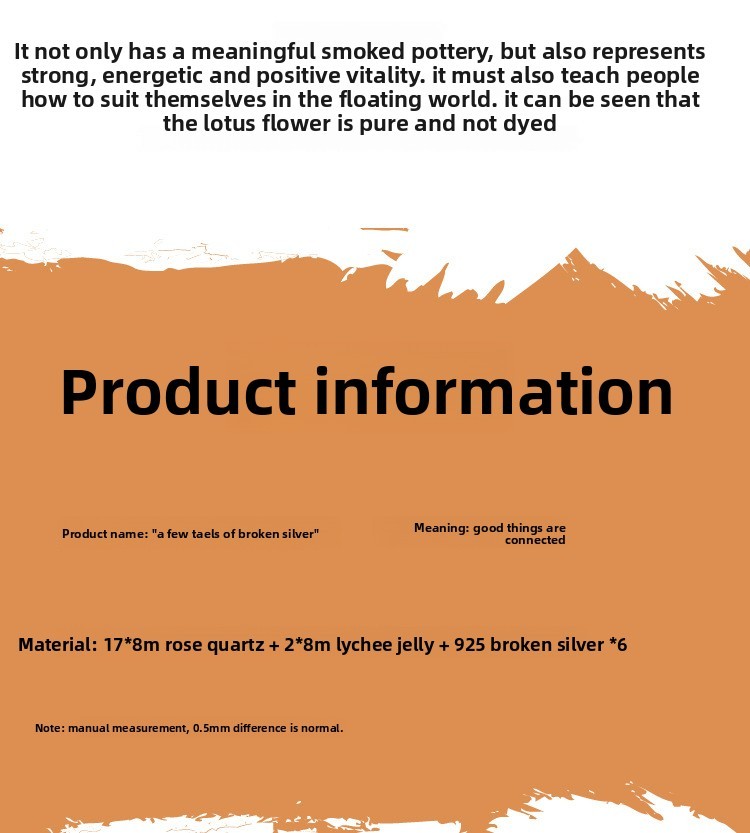 It not only has a meaningful smoked pottery, but also represents strong, energetic and positive vitality. it must also teach people how to suit themselves in the floating world. it can be seen that the lotus flower is pure and not dyed

Product information

Product name: "a few taels of broken silver"

Meaning: good things are connected

Material: 17*8m rose quartz + 2*8m lychee jelly + 925 broken silver *6

Note: manual measurement, 0.5mm difference is normal.